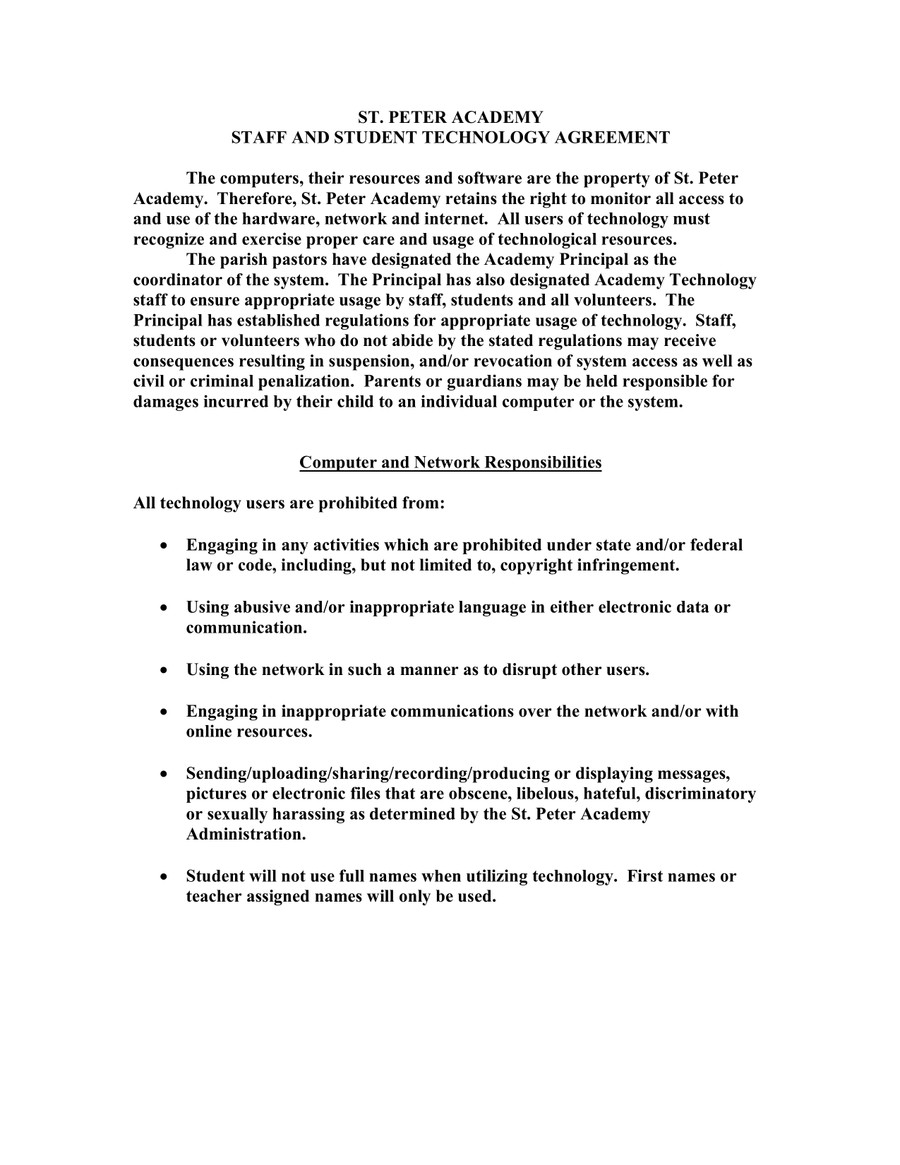 ST. PETER ACADEMY
STAFF AND STUDENT TECHNOLOGY AGREEMENT

The computers, their resources and software are the property of St. Peter Academy. Therefore, St. Peter Academy retains the right to monitor all access to and use of the hardware, network and internet. All users of technology must recognize and exercise proper care and usage of technological resources.

The parish pastors have designated the Academy Principal as the coordinator of the system. The Principal has also designated Academy Technology staff to ensure appropriate usage by staff, students and all volunteers. The Principal has established regulations for appropriate usage of technology. Staff, students or volunteers who do not abide by the stated regulations may receive consequences resulting in suspension, and/or revocation of system access as well as civil or criminal penalization. Parents or guardians may be held responsible for damages incurred by their child to an individual computer or the system.

Computer and Network Responsibilities

All technology users are prohibited from:

• Engaging in any activities which are prohibited under state and/or federal law or code, including, but not limited to, copyright infringement.

• Using abusive and/or inappropriate language in either electronic data or communication.

• Using the network in such a manner as to disrupt other users.

• Engaging in inappropriate communications over the network and/or with online resources.

• Sending/uploading/sharing/recording/producing or displaying messages, pictures or electronic files that are obscene, libelous, hateful, discriminatory or sexually harassing as determined by the St. Peter Academy Administration.

• Student will not use full names when utilizing technology. First names or teacher assigned names will only be used.